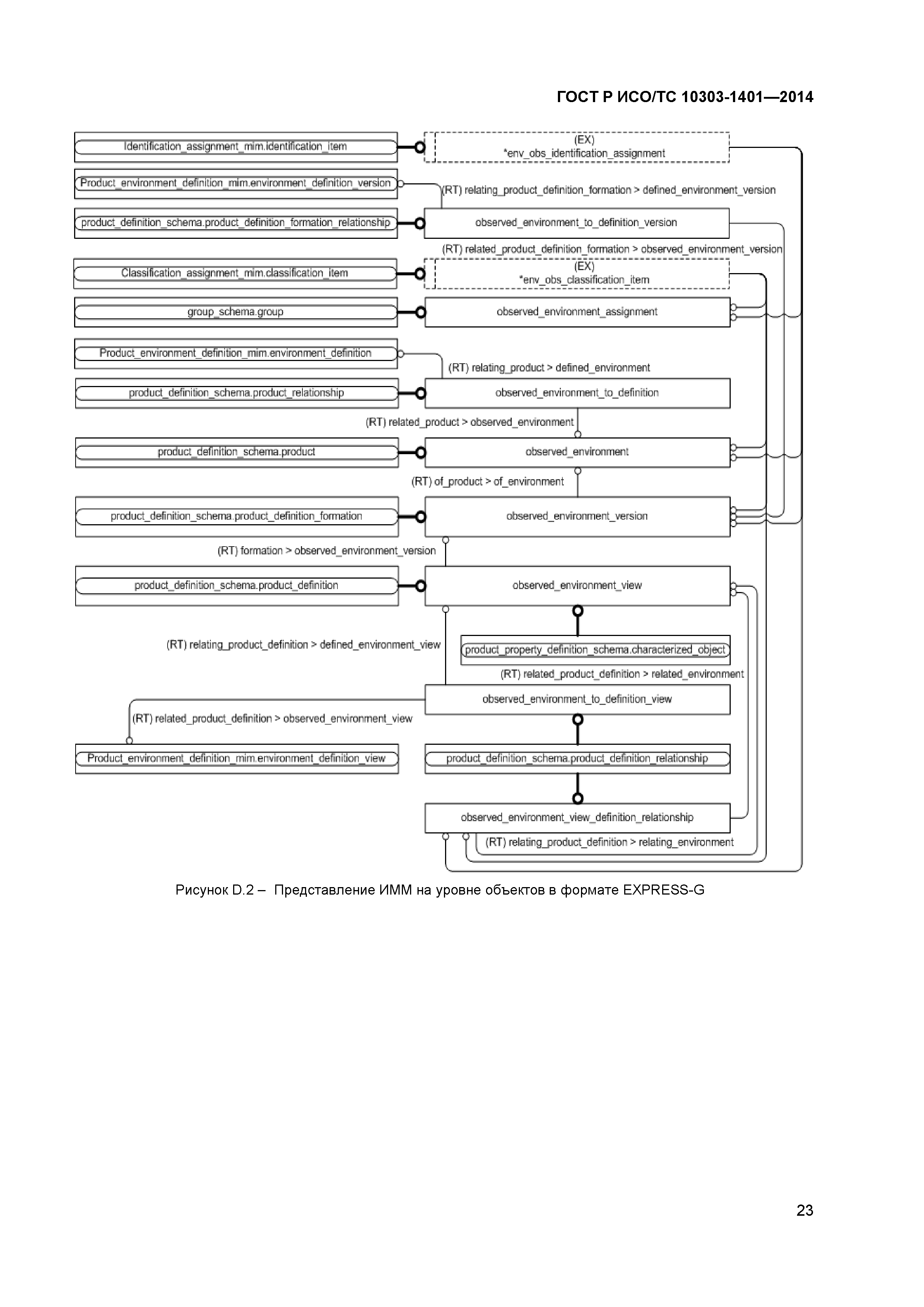 ГОСТ Р ИСО/ТС 10303-1401—2014

Identification_assignment_mim.identification_item

(EX)
*env_obs_identification_assignment

Product_environment_definition_mim.environment_definition_version

(RT) relating_product_definition_formation > defined_environment_version

product_definition_schema.product_definition_formation_relationship

observed_environment_to_definition_version

(RT) related_product_definition_formation > observed_environment_version

Classification_assignment_mim.classification_item

(EX)
*env_obs_classification_item

group_schema.group

observed_environment_assignment

Product_environment_definition_mim.environment_definition

(RT) relating_product > defined_environment

product_definition_schema.product_relationship

observed_environment_to_definition

(RT) related_product > observed_environment

product_definition_schema.product

observed_environment

(RT) of_product > of_environment

product_definition_schema.product_definition_formation

observed_environment_version

(RT) formation > observed_environment_version

product_definition_schema.product_definition

observed_environment_view

(RT) relating_product_definition > defined_environment_view

product_property_definition_schema.characterized_object

(RT) related_product_definition > related_environment

observed_environment_to_definition_view

(RT) related_product_definition > observed_environment_view

Product_environment_definition_mim.environment_definition_view

product_definition_schema.product_definition_relationship

observed_environment_view_definition_relationship

(RT) relating_product_definition > relating_environment

Рисунок D.2 – Представление ИММ на уровне объектов в формате EXPRESS-G

23